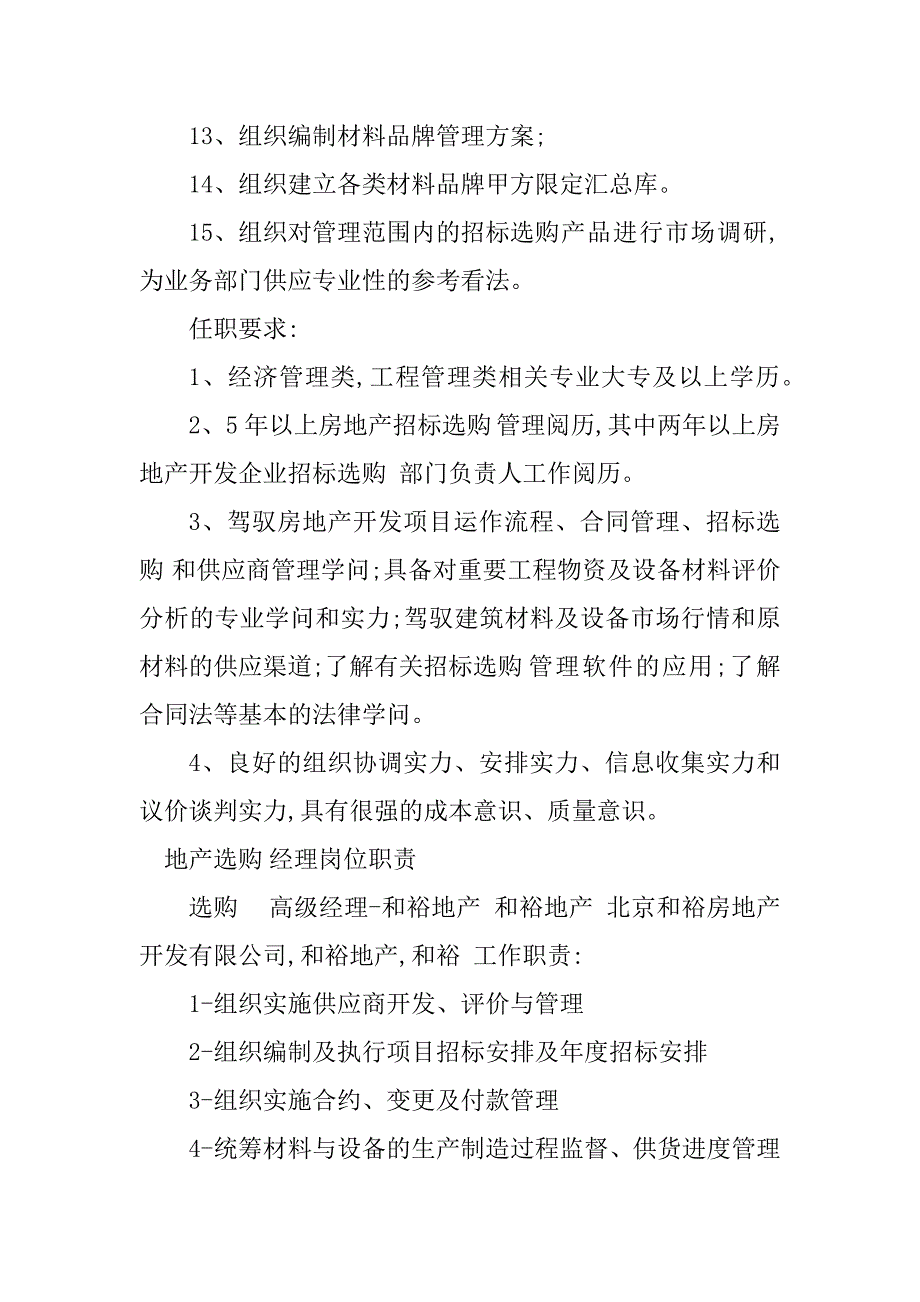 13、组织编制材料品牌管理方案;

14、组织建立各类材料品牌甲方限定汇总库。

15、组织对管理范围内的招标选购产品进行市场调研，为业务部门供应专业性的参考看法。

任职要求:

1、经济管理类,工程管理类相关专业大专及以上学历。

2、5年以上房地产招标选购 管理阅历,其中两年以上房地产开发企业招标选购 部门负责人工作阅历。

3、驾驭房地产开发项目运作流程、合同管理、招标选购 和供应商管理学问;具备对重要工程物资及设备材料评价分析的专业学问和实力;驾驭建筑材料及设备市场行情和原材料的供应渠道;了解有关招标选购 管理软件的应用;了解合同法等基本的法律学问。

4、良好的组织协调实力、安排实力、信息收集实力和议价谈判实力,具有很强的成本意识、质量意识。

地产选购 经理岗位职责

选购 高级经理-和裕地产 和裕地产 北京和裕房地产开发有限公司,和裕地产,和裕 工作职责:

1-组织实施供应商开发、评价与管理

2-组织编制及执行项目招标安排及年度招标安排

3-组织实施合约、变更及付款管理

4-统筹材料与设备的生产制造过程监督、供货进度管理